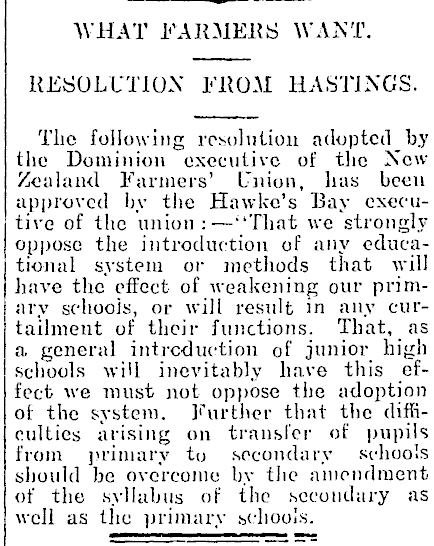 WHAT FARMERS WANT.

RESOLUTION FROM HASTINGS.

The following resolution adopted by the Dominion executive of the New Zealand Farmers' Union, has been approved by the Hawke's Bay executive of the union:—"That we strongly oppose the introduction of any educational system or methods that will have the effect of weakening our primary schools, or will result in any curtailment of their functions. That, as a general introduction of junior high schools will inevitably have this effect we must not oppose the adoption of the system. Further that the difficulties arising on transfer of pupils from primary to secondary schools should be overcome by the amendment of the syllabus of the secondary as well as the primary schools.